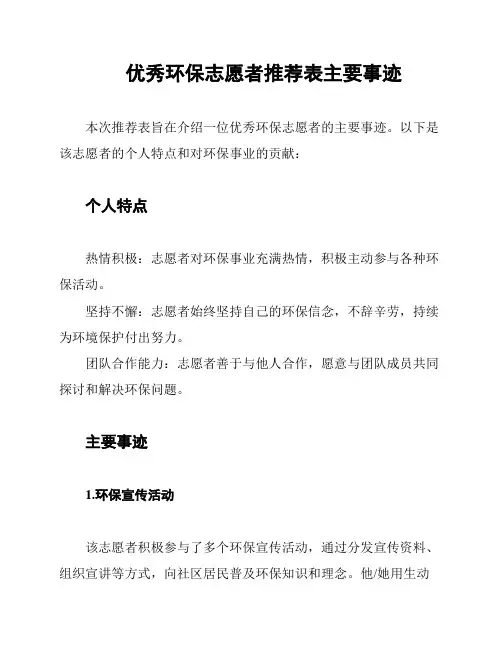 优秀环保志愿者推荐表主要事迹

本次推荐表旨在介绍一位优秀环保志愿者的主要事迹。以下是该志愿者的个人特点和对环保事业的贡献：

个人特点

热情积极：志愿者对环保事业充满热情，积极主动参与各种环保活动。
坚持不懈：志愿者始终坚持自己的环保信念，不辞辛劳，持续为环境保护付出努力。
团队合作能力：志愿者善于与他人合作，愿意与团队成员共同探讨和解决环保问题。

主要事迹

1.环保宣传活动

该志愿者积极参与了多个环保宣传活动，通过分发宣传资料、组织宣讲等方式，向社区居民普及环保知识和理念。他/她用生动